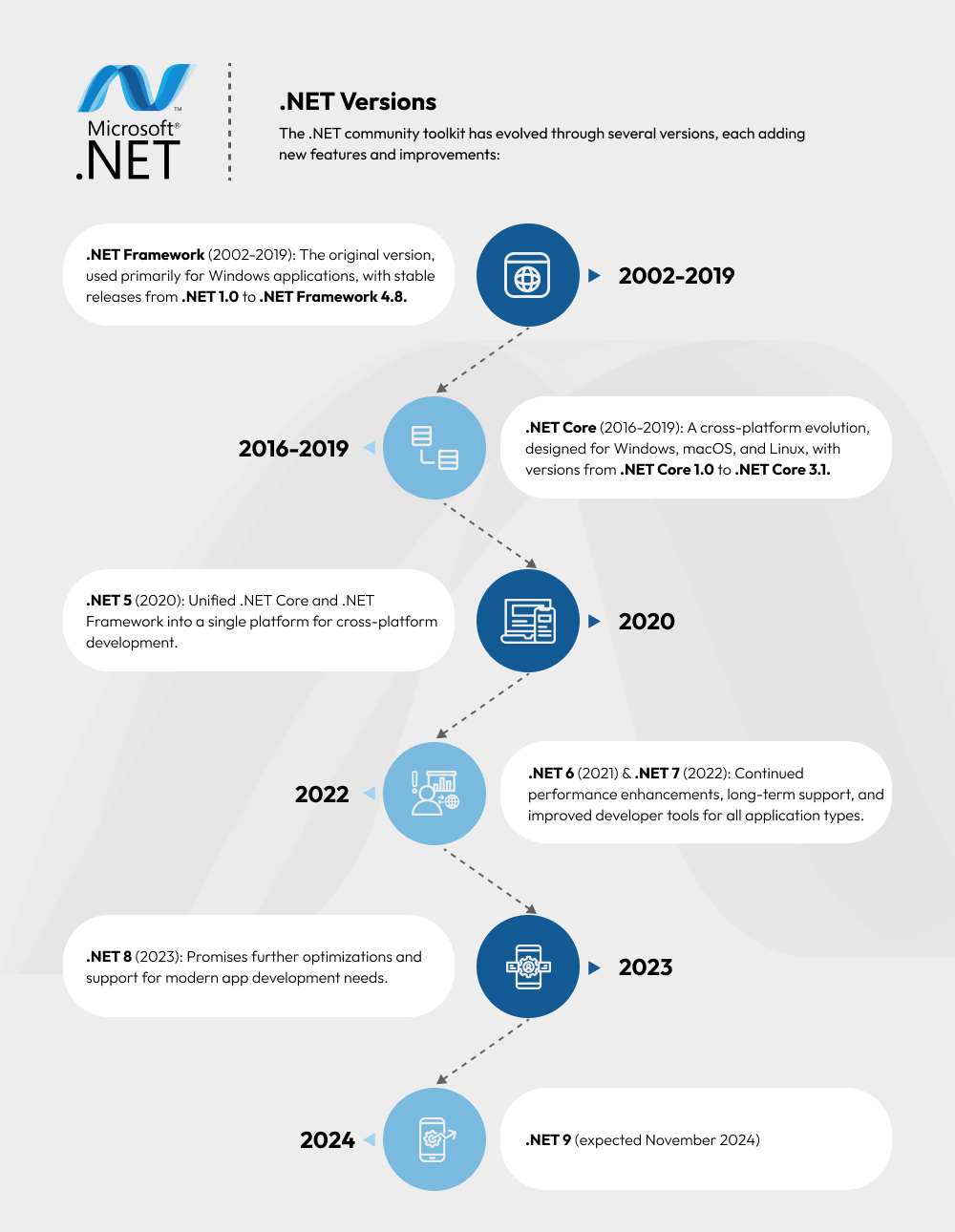 Microsoft®
.NET

.NET Versions

The .NET community toolkit has evolved through several versions, each adding new features and improvements:

.NET Framework (2002-2019): The original version, used primarily for Windows applications, with stable releases from .NET 1.0 to .NET Framework 4.8.

2002-2019

2016-2019

.NET Core (2016-2019): A cross-platform evolution, designed for Windows, macOS, and Linux, with versions from .NET Core 1.0 to .NET Core 3.1.

.NET 5 (2020): Unified .NET Core and .NET Framework into a single platform for cross-platform development.

2020

2022

.NET 6 (2021) & .NET 7 (2022): Continued performance enhancements, long-term support, and improved developer tools for all application types.

.NET 8 (2023): Promises further optimizations and support for modern app development needs.

2023

2024

.NET 9 (expected November 2024)